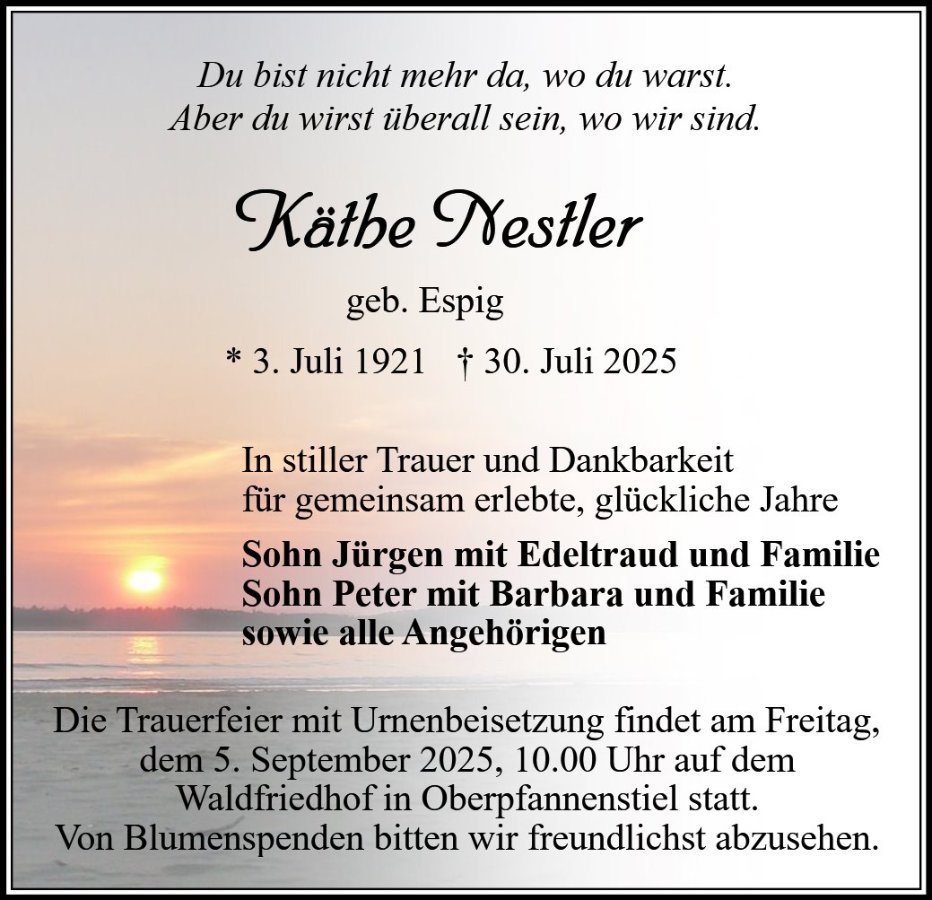 Du bist nicht mehr da, wo du warst.
Aber du wirst überall sein, wo wir sind.

Käthe Nestler

geb. Espig

* 3. Juli 1921 † 30. Juli 2025

In stiller Trauer und Dankbarkeit
für gemeinsam erlebte, glückliche Jahre

Sohn Jürgen mit Edeltraud und Familie
Sohn Peter mit Barbara und Familie
sowie alle Angehörigen

Die Trauerfeier mit Urnenbeisetzung findet am Freitag, dem 5. September 2025, 10.00 Uhr auf dem Waldfriedhof in Oberpfannenstiel statt.
Von Blumenspenden bitten wir freundlichst abzusehen.